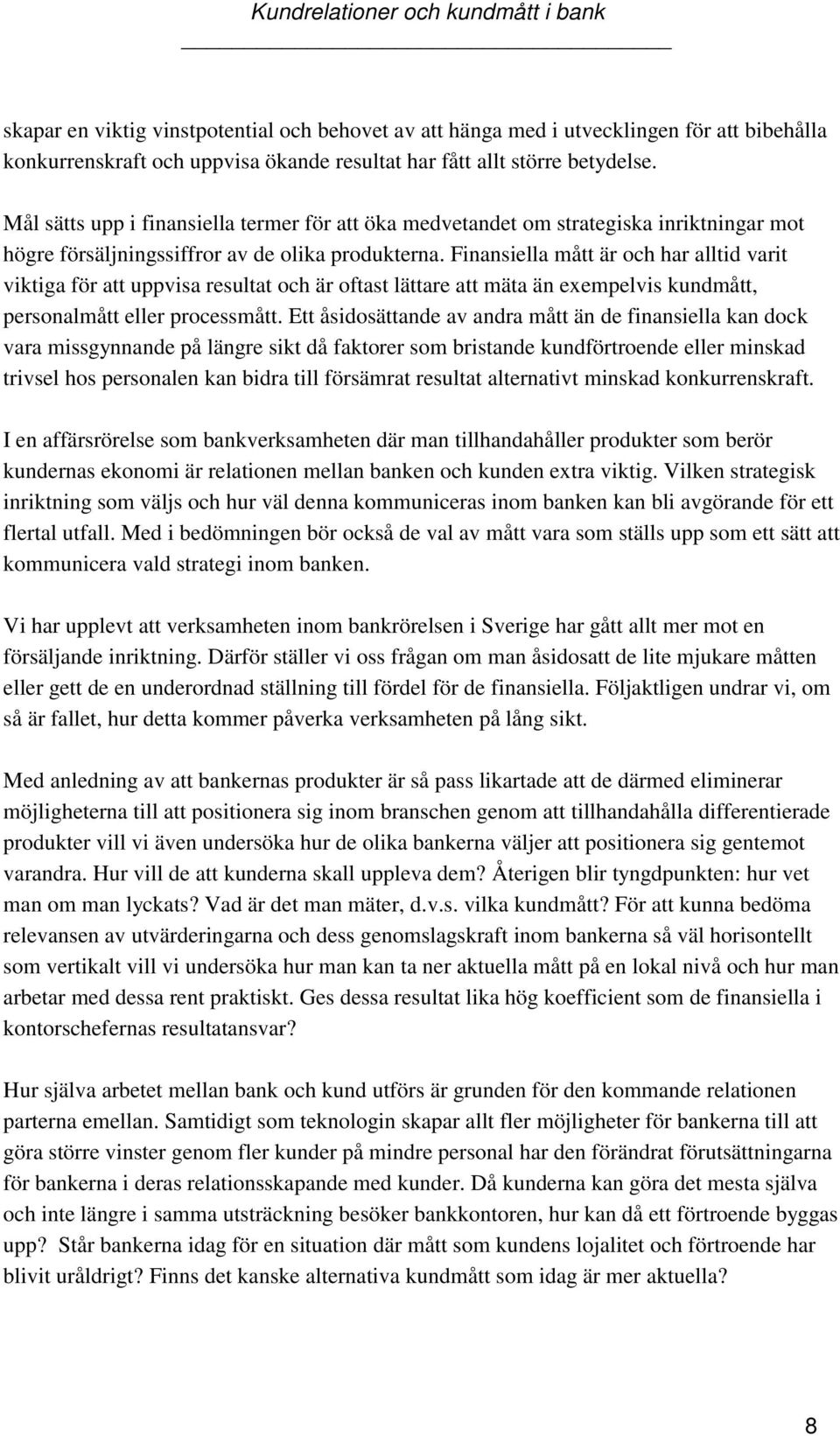 Kundrelationer och kundmått i bank

skapar en viktig vinstpotential och behovet av att hänga med i utvecklingen för att bibehålla konkurrenskraft och uppvisa ökande resultat har fått allt större betydelse.

Mål sätts upp i finansiella termer för att öka medvetandet om strategiska inriktningar mot högre försäljningssiffror av de olika produkterna. Finansiella mått är och har alltid varit viktiga för att uppvisa resultat och är oftast lättare att mäta än exempelvis kundmått, personalmått eller processmått. Ett åsidosättande av andra mått än de finansiella kan dock vara missgynnande på längre sikt då faktorer som bristande kundförtroende eller minskad trivsel hos personalen kan bidra till försämrat resultat alternativt minskad konkurrenskraft.

I en affärsrörelse som bankverksamheten där man tillhandahåller produkter som berör kundernas ekonomi är relationen mellan banken och kunden extra viktig. Vilken strategisk inriktning som väljs och hur väl denna kommuniceras inom banken kan bli avgörande för ett flertal utfall. Med i bedömningen bör också de val av mått vara som ställs upp som ett sätt att kommunicera vald strategi inom banken.

Vi har upplevt att verksamheten inom bankrörelsen i Sverige har gått allt mer mot en försäljande inriktning. Därför ställer vi oss frågan om man åsidosatt de lite mjukare måtten eller gett de en underordnad ställning till fördel för de finansiella. Följaktligen undrar vi, om så är fallet, hur detta kommer påverka verksamheten på lång sikt.

Med anledning av att bankernas produkter är så pass likartade att de därmed eliminerar möjligheterna till att positionera sig inom branschen genom att tillhandahålla differentierade produkter vill vi även undersöka hur de olika bankerna väljer att positionera sig gentemot varandra. Hur vill de att kunderna skall uppleva dem? Återigen blir tyngdpunkten: hur vet man om man lyckats? Vad är det man mäter, d.v.s. vilka kundmått? För att kunna bedöma relevansen av utvärderingarna och dess genomslagskraft inom bankerna så väl horisontellt som vertikalt vill vi undersöka hur man kan ta ner aktuella mått på en lokal nivå och hur man arbetar med dessa rent praktiskt. Ges dessa resultat lika hög koefficient som de finansiella i kontorschefernas resultatansvar?

Hur själva arbetet mellan bank och kund utförs är grunden för den kommande relationen parterna emellan. Samtidigt som teknologin skapar allt fler möjligheter för bankerna till att göra större vinster genom fler kunder på mindre personal har den förändrat förutsättningarna för bankerna i deras relationsskapande med kunder. Då kunderna kan göra det mesta själva och inte längre i samma utsträckning besöker bankkontoren, hur kan då ett förtroende byggas upp? Står bankerna idag för en situation där mått som kundens lojalitet och förtroende har blivit uråldrigt? Finns det kanske alternativa kundmått som idag är mer aktuella?

8